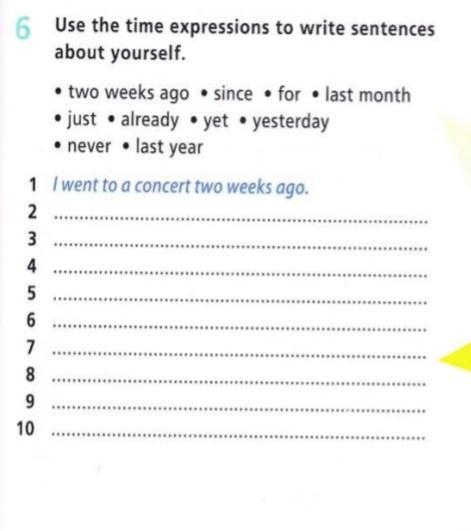 6 Use the time expressions to write sentences about yourself.

• two weeks ago • since • for • last month
• just • already • yet • yesterday
• never • last year

1 I went to a concert two weeks ago.
2 ____
3 ____
4 ____
5 ____
6 ____
7 ____
8 ____
9 ____
10 ____